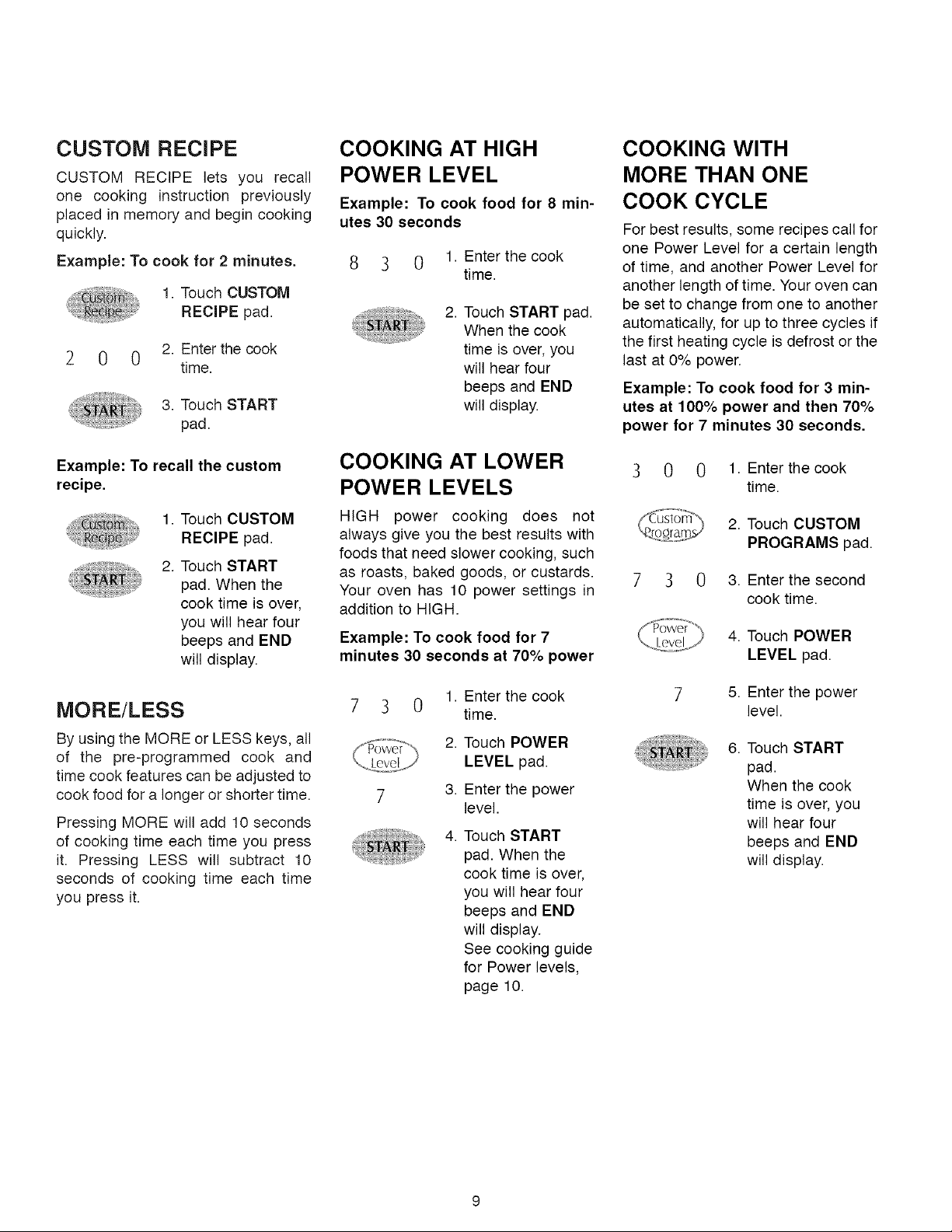 CUSTOM RECIPE

CUSTOM RECIPE lets you recall one cooking instruction previously placed in memory and begin cooking quickly.

Example: To cook for 2 minutes.

Custom Recipe
1. Touch CUSTOM RECIPE pad.

2 0 0
2. Enter the cook time.

START
3. Touch START pad.

Example: To recall the custom recipe.

Custom Recipe
1. Touch CUSTOM RECIPE pad.

START
2. Touch START pad. When the cook time is over, you will hear four beeps and END will display.

MORE/LESS

By using the MORE or LESS keys, all of the pre-programmed cook and time cook features can be adjusted to cook food for a longer or shorter time.

Pressing MORE will add 10 seconds of cooking time each time you press it. Pressing LESS will subtract 10 seconds of cooking time each time you press it.

COOKING AT HIGH POWER LEVEL

Example: To cook food for 8 minutes 30 seconds

8 3 0
1. Enter the cook time.

START
2. Touch START pad. When the cook time is over, you will hear four beeps and END will display.

COOKING AT LOWER POWER LEVELS

HIGH power cooking does not always give you the best results with foods that need slower cooking, such as roasts, baked goods, or custards. Your oven has 10 power settings in addition to HIGH.

Example: To cook food for 7 minutes 30 seconds at 70% power

7 3 0
1. Enter the cook time.

Power Level
2. Touch POWER LEVEL pad.

7
3. Enter the power level.

START
4. Touch START pad. When the cook time is over, you will hear four beeps and END will display. See cooking guide for Power levels, page 10.

COOKING WITH MORE THAN ONE COOK CYCLE

For best results, some recipes call for one Power Level for a certain length of time, and another Power Level for another length of time. Your oven can be set to change from one to another automatically, for up to three cycles if the first heating cycle is defrost or the last at 0% power.

Example: To cook food for 3 minutes at 100% power and then 70% power for 7 minutes 30 seconds.

3 0 0
1. Enter the cook time.

Custom Programs
2. Touch CUSTOM PROGRAMS pad.

7 3 0
3. Enter the second cook time.

Power Level
4. Touch POWER LEVEL pad.

7
5. Enter the power level.

START
6. Touch START pad. When the cook time is over, you will hear four beeps and END will display.

9